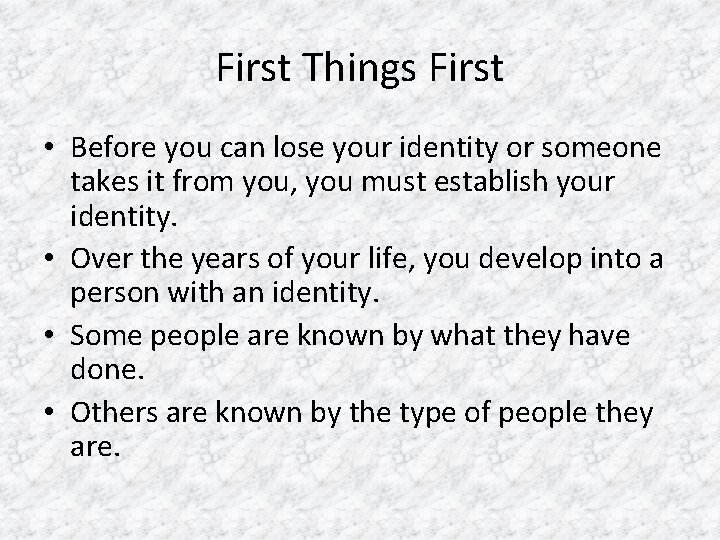 First Things First

• Before you can lose your identity or someone takes it from you, you must establish your identity.
• Over the years of your life, you develop into a person with an identity.
• Some people are known by what they have done.
• Others are known by the type of people they are.